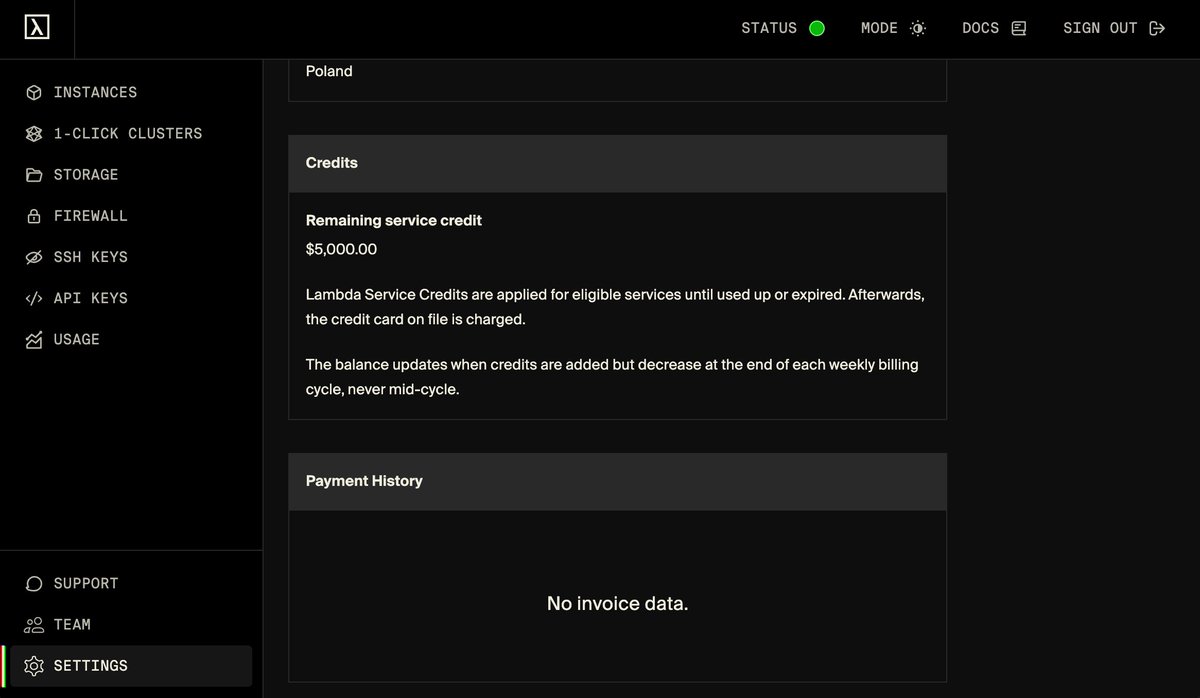 λ

STATUS MODE DOCS SIGN OUT

INSTANCES
1-CLICK CLUSTERS
STORAGE
FIREWALL
SSH KEYS
API KEYS
USAGE

SUPPORT
TEAM
SETTINGS

Poland

Credits

Remaining service credit
$5,000.00

Lambda Service Credits are applied for eligible services until used up or expired. Afterwards, the credit card on file is charged.

The balance updates when credits are added but decrease at the end of each weekly billing cycle, never mid-cycle.

Payment History

No invoice data.